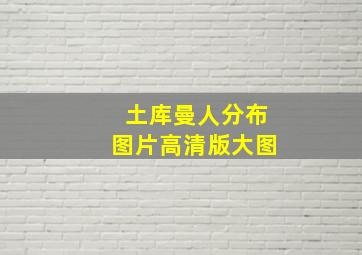 土库曼人分布
图片高清版大图